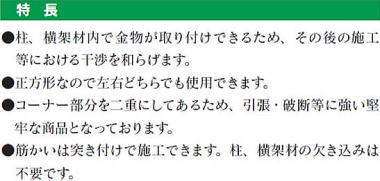 特　長

●柱、横架材内で金物が取り付けできるため、その後の施工等における干渉を和らげます。

●正方形なので左右どちらでも使用できます。

●コーナー部分を二重にしてあるため、引張・破断等に強い堅牢な商品となっております。

●筋かいは突き付けで施工できます。柱、横架材の欠き込みは不要です。